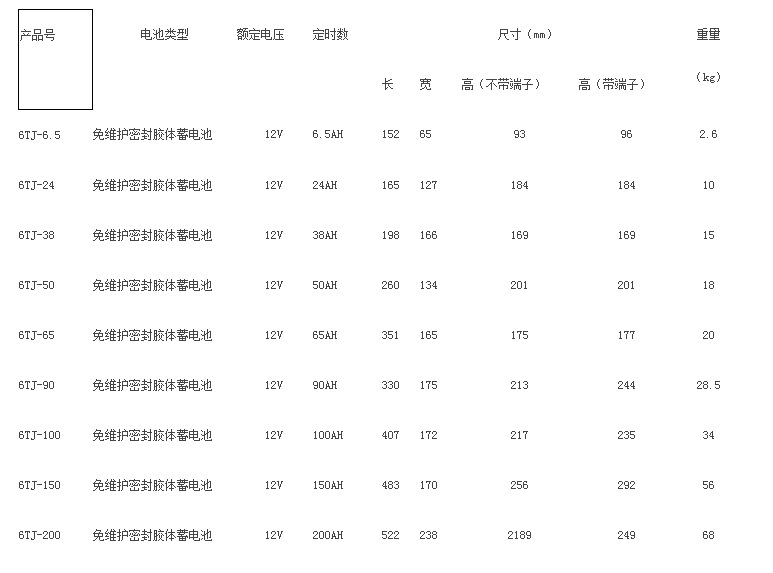 | 产品号 | 电池类型 | 额定电压 | 定时数 | 尺寸（mm） | | | | 重量 |
|---|---|---|---|---|---|---|---|---|
| | | | | 长 | 宽 | 高（不带端子） | 高（带端子） | （kg） |
| 6TJ-6.5 | 免维护密封胶体蓄电池 | 12V | 6.5AH | 152 | 65 | 93 | 96 | 2.6 |
| 6TJ-24 | 免维护密封胶体蓄电池 | 12V | 24AH | 165 | 127 | 184 | 184 | 10 |
| 6TJ-38 | 免维护密封胶体蓄电池 | 12V | 38AH | 198 | 166 | 169 | 169 | 15 |
| 6TJ-50 | 免维护密封胶体蓄电池 | 12V | 50AH | 260 | 134 | 201 | 201 | 18 |
| 6TJ-65 | 免维护密封胶体蓄电池 | 12V | 65AH | 351 | 165 | 175 | 177 | 20 |
| 6TJ-90 | 免维护密封胶体蓄电池 | 12V | 90AH | 330 | 175 | 213 | 244 | 28.5 |
| 6TJ-100 | 免维护密封胶体蓄电池 | 12V | 100AH | 407 | 172 | 217 | 235 | 34 |
| 6TJ-150 | 免维护密封胶体蓄电池 | 12V | 150AH | 483 | 170 | 256 | 292 | 56 |
| 6TJ-200 | 免维护密封胶体蓄电池 | 12V | 200AH | 522 | 238 | 2189 | 249 | 68 |